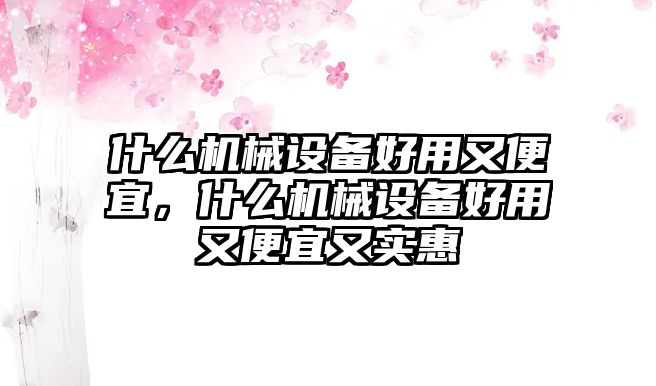 什么机械设备好用又便宜，什么机械设备好用又便宜又实惠